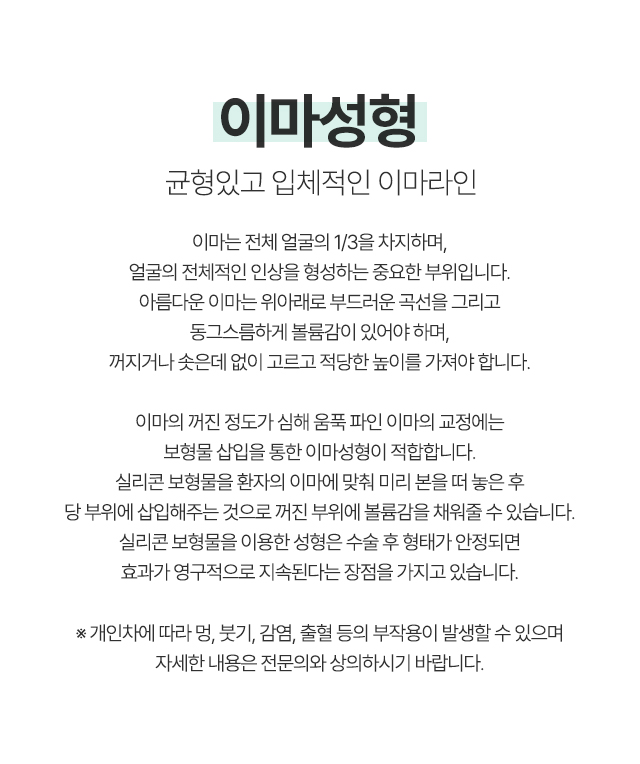 이마성형

균형있고 입체적인 이마라인

이마는 전체 얼굴의 1/3을 차지하며,
얼굴의 전체적인 인상을 형성하는 중요한 부위입니다.
아름다운 이마는 위아래로 부드러운 곡선을 그리고
동그스름하게 볼륨감이 있어야 하며,
꺼지거나 솟은데 없이 고르고 적당한 높이를 가져야 합니다.

이마의 꺼진 정도가 심해 움푹 파인 이마의 교정에는
보형물 삽입을 통한 이마성형이 적합합니다.
실리콘 보형물을 환자의 이마에 맞춰 미리 본을 떠 놓은 후
당 부위에 삽입해주는 것으로 꺼진 부위에 볼륨감을 채워줄 수 있습니다.
실리콘 보형물을 이용한 성형은 수술 후 형태가 안정되면
효과가 영구적으로 지속된다는 장점을 가지고 있습니다.

※ 개인차에 따라 멍, 붓기, 감염, 출혈 등의 부작용이 발생할 수 있으며
자세한 내용은 전문의와 상의하시기 바랍니다.